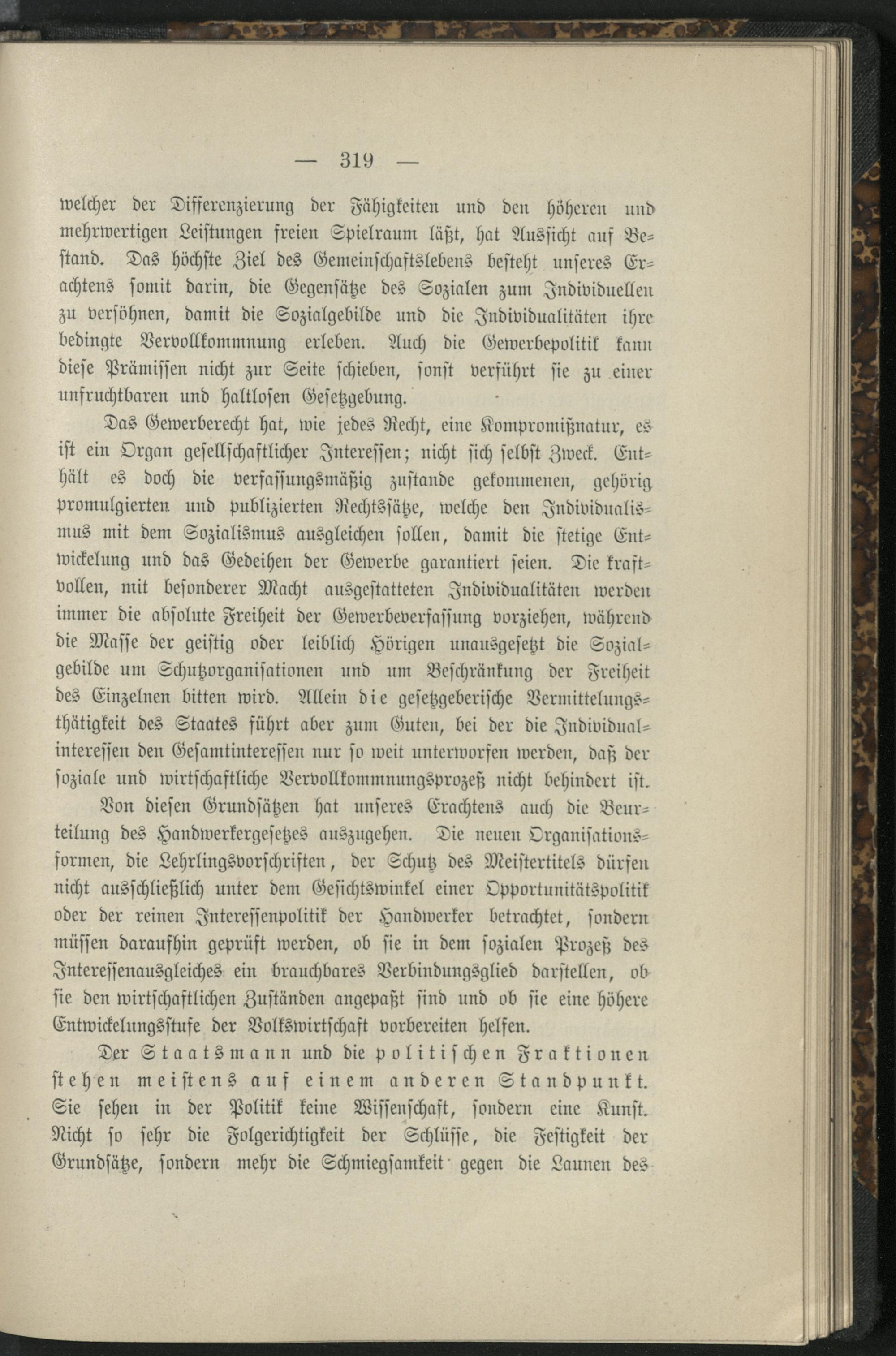 — 319 —

welcher der Differenzierung der Fähigkeiten und den höheren und mehrwertigen Leistungen freien Spielraum läßt, hat Aussicht auf Bestand. Das höchste Ziel des Gemeinschaftslebens besteht unseres Erachtens somit darin, die Gegensätze des Sozialen zum Individuellen zu versöhnen, damit die Sozialgebilde und die Individualitäten ihre bedingte Vervollkommnung erleben. Auch die Gewerbepolitik kann diese Prämissen nicht zur Seite schieben, sonst verführt sie zu einer unfruchtbaren und haltlosen Gesetzgebung.

Das Gewerberecht hat, wie jedes Recht, eine Kompromißnatur, es ist ein Organ gesellschaftlicher Interessen; nicht sich selbst Zweck. Enthält es doch die verfassungsmäßig zustande gekommenen, gehörig promulgierten und publizierten Rechtssätze, welche den Individualismus mit dem Sozialismus ausgleichen sollen, damit die stetige Entwickelung und das Gedeihen der Gewerbe garantiert seien. Die kraftvollen, mit besonderer Macht ausgestatteten Individualitäten werden immer die absolute Freiheit der Gewerbeverfassung vorziehen, während die Masse der geistig oder leiblich Hörigen unausgesetzt die Sozialgebilde um Schutzorganisationen und um Beschränkung der Freiheit des Einzelnen bitten wird. Allein die gesetzgeberische Vermittelungsthätigkeit des Staates führt aber zum Guten, bei der die Individualinteressen den Gesamtinteressen nur so weit unterworfen werden, daß der soziale und wirtschaftliche Vervollkommnungsprozeß nicht behindert ist.

Von diesen Grundsätzen hat unseres Erachtens auch die Beurteilung des Handwerkergesetzes auszugehen. Die neuen Organisationsformen, die Lehrlingsvorschriften, der Schutz des Meistertitels dürfen nicht ausschließlich unter dem Gesichtswinkel einer Opportunitätspolitik oder der reinen Interessenpolitik der Handwerker betrachtet, sondern müssen daraufhin geprüft werden, ob sie in dem sozialen Prozeß des Interessenausgleiches ein brauchbares Verbindungsglied darstellen, ob sie den wirtschaftlichen Zuständen angepaßt sind und ob sie eine höhere Entwickelungsstufe der Volkswirtschaft vorbereiten helfen.

Der Staatsmann und die politischen Fraktionen stehen meistens auf einem anderen Standpunkt. Sie sehen in der Politik keine Wissenschaft, sondern eine Kunst. Nicht so sehr die Folgerichtigkeit der Schlüsse, die Festigkeit der Grundsätze, sondern mehr die Schmiegsamkeit gegen die Launen des